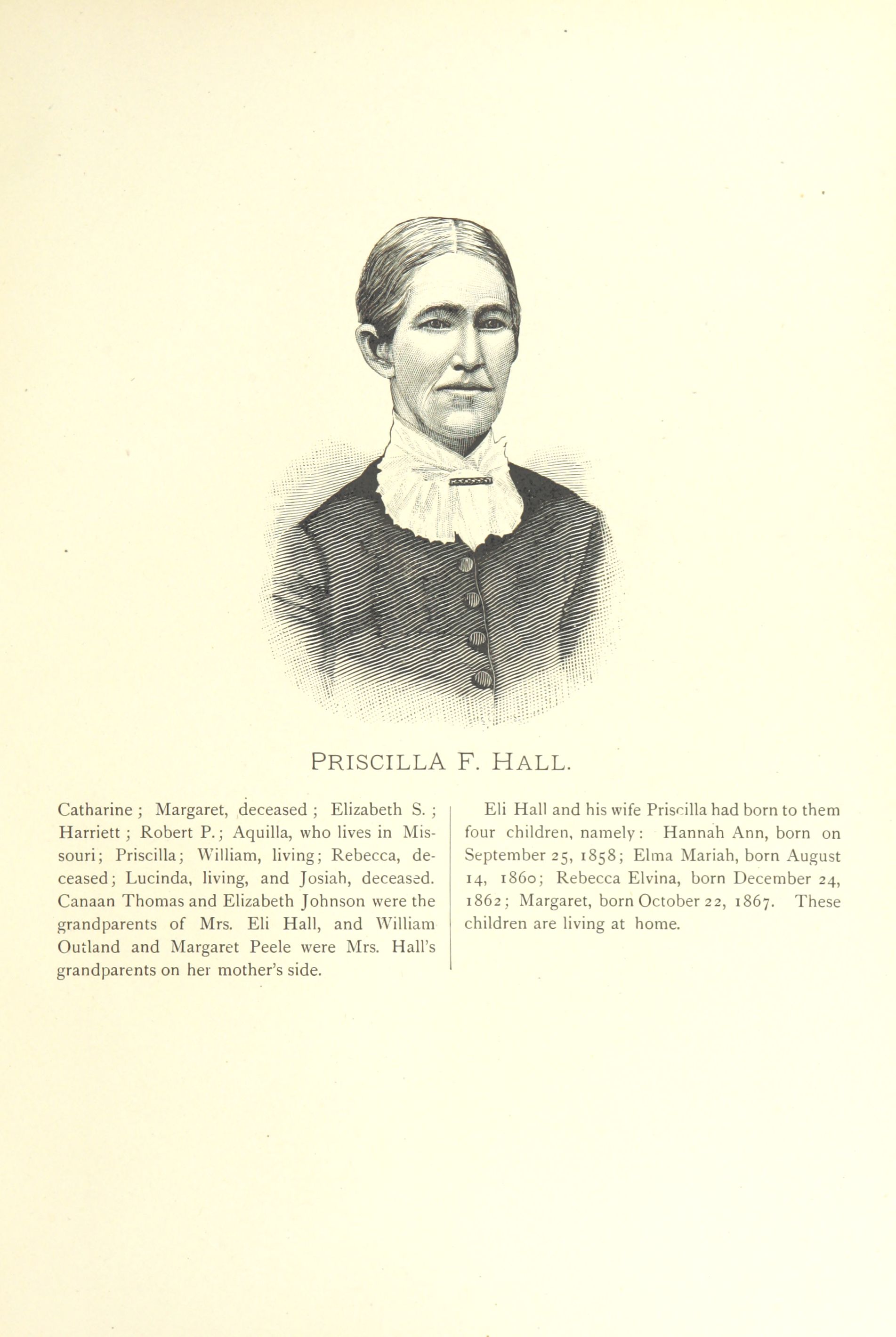 PRISCILLA F. HALL.

Catharine; Margaret, deceased; Elizabeth S.; Harriett; Robert P.; Aquilla, who lives in Missouri; Priscilla; William, living; Rebecca, deceased; Lucinda, living, and Josiah, deceased. Canaan Thomas and Elizabeth Johnson were the grandparents of Mrs. Eli Hall, and William Outland and Margaret Peele were Mrs. Hall's grandparents on her mother's side.

Eli Hall and his wife Priscilla had born to them four children, namely: Hannah Ann, born on September 25, 1858; Elma Mariah, born August 14, 1860; Rebecca Elvina, born December 24, 1862; Margaret, born October 22, 1867. These children are living at home.